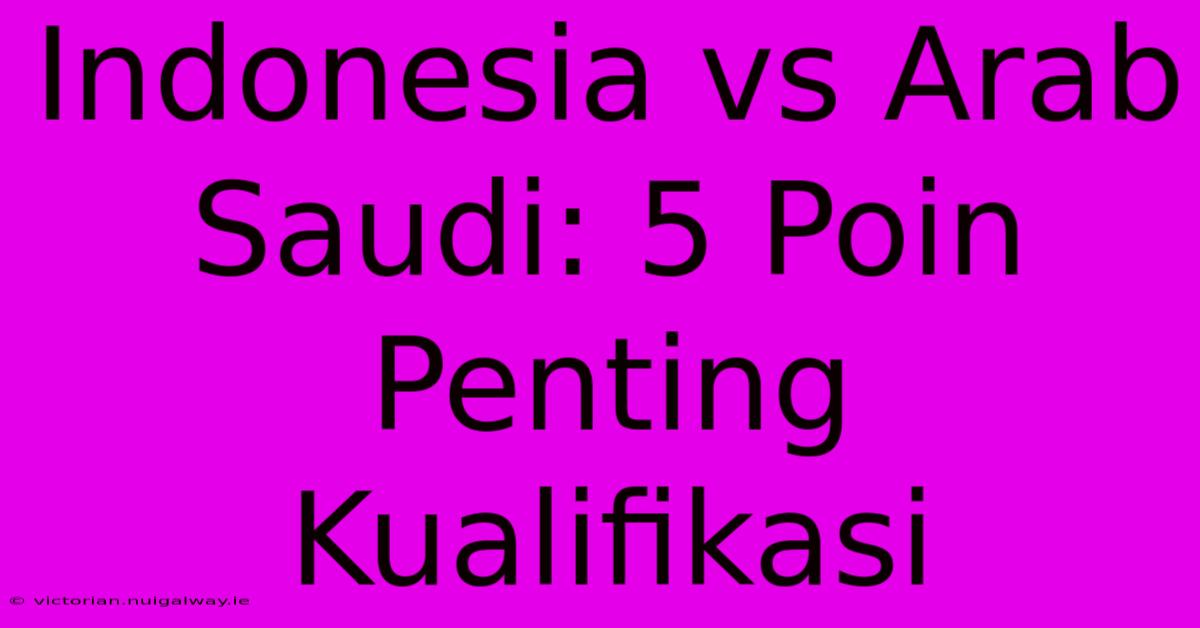 Indonesia vs Arab Saudi: 5 Poin Penting Kualifikasi

© victorian.nuigalway.ie